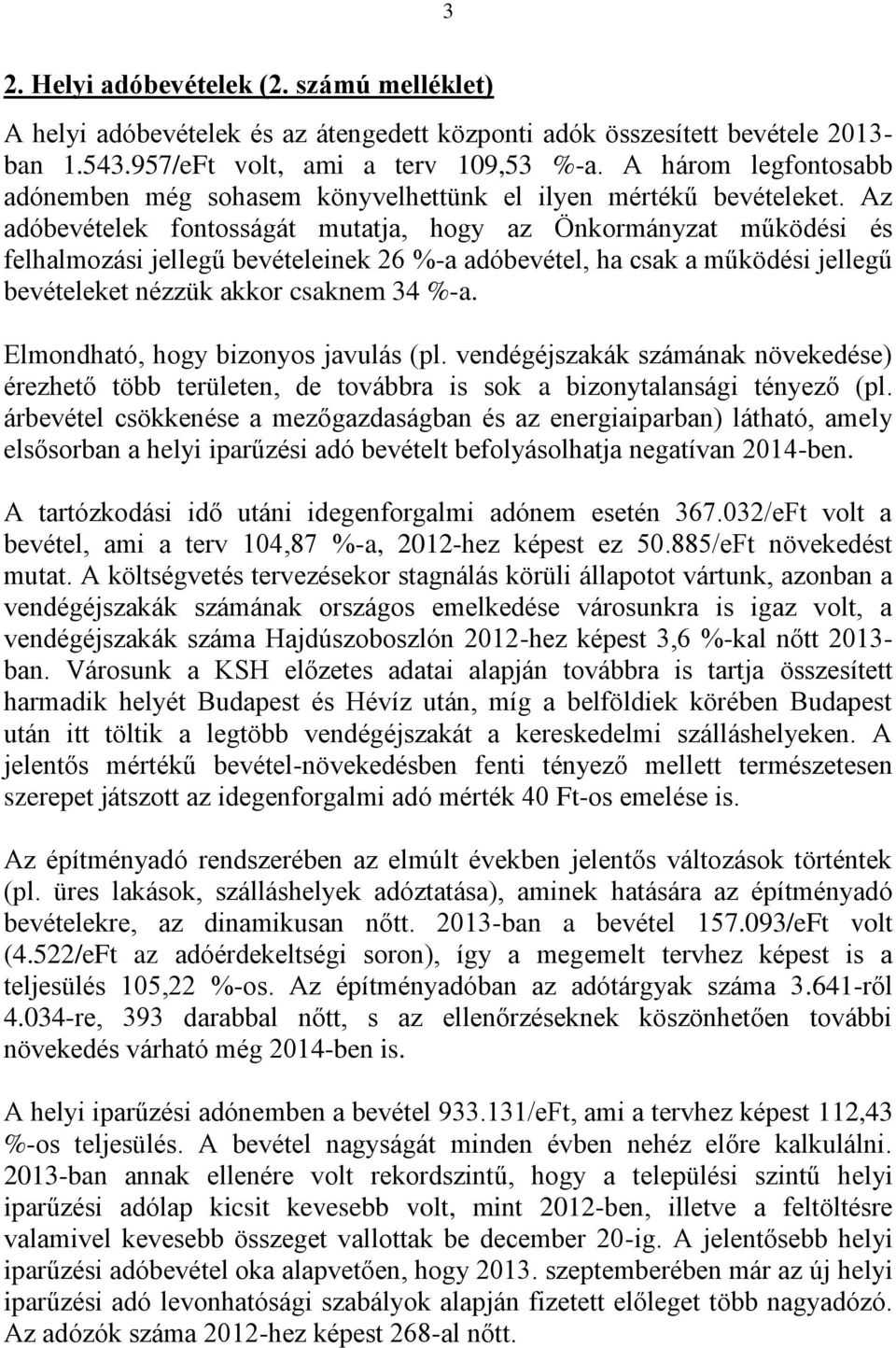 3

2. Helyi adóbevételek (2. számú melléklet)

A helyi adóbevételek és az átengedett központi adók összesített bevétele 2013-ban 1.543.957/eFt volt, ami a terv 109,53 %-a. A három legfontosabb adónemben még sohasem könyvelhettünk el ilyen mértékű bevételeket. Az adóbevételek fontosságát mutatja, hogy az Önkormányzat működési és felhalmozási jellegű bevételeinek 26 %-a adóbevétel, ha csak a működési jellegű bevételeket nézzük akkor csaknem 34 %-a.

Elmondható, hogy bizonyos javulás (pl. vendégéjszakák számának növekedése) érezhető több területen, de továbbra is sok a bizonytalansági tényező (pl. árbevétel csökkenése a mezőgazdaságban és az energiaiparban) látható, amely elsősorban a helyi iparűzési adó bevételt befolyásolhatja negatívan 2014-ben.

A tartózkodási idő utáni idegenforgalmi adónem esetén 367.032/eFt volt a bevétel, ami a terv 104,87 %-a, 2012-hez képest ez 50.885/eFt növekedést mutat. A költségvetés tervezésekor stagnálás körüli állapotot vártunk, azonban a vendégéjszakák számának országos emelkedése városunkra is igaz volt, a vendégéjszakák száma Hajdúszoboszlón 2012-hez képest 3,6 %-kal nőtt 2013-ban. Városunk a KSH előzetes adatai alapján továbbra is tartja összesített harmadik helyét Budapest és Hévíz után, míg a belföldiek körében Budapest után itt töltik a legtöbb vendégéjszakát a kereskedelmi szálláshelyeken. A jelentős mértékű bevétel-növekedésben fenti tényező mellett természetesen szerepet játszott az idegenforgalmi adó mérték 40 Ft-os emelése is.

Az építményadó rendszerében az elmúlt években jelentős változások történtek (pl. üres lakások, szálláshelyek adóztatása), aminek hatására az építményadó bevételekre, az dinamikusan nőtt. 2013-ban a bevétel 157.093/eFt volt (4.522/eFt az adóérdekeltségi soron), így a megemelt tervhez képest is a teljesülés 105,22 %-os. Az építményadóban az adótárgyak száma 3.641-ről 4.034-re, 393 darabbal nőtt, s az ellenőrzéseknek köszönhetően további növekedés várható még 2014-ben is.

A helyi iparűzési adónemben a bevétel 933.131/eFt, ami a tervhez képest 112,43 %-os teljesülés. A bevétel nagyságát minden évben nehéz előre kalkulálni. 2013-ban annak ellenére volt rekordszintű, hogy a települési szintű helyi iparűzési adólap kicsit kevesebb volt, mint 2012-ben, illetve a feltöltésre valamivel kevesebb összeget vallottak be december 20-ig. A jelentősebb helyi iparűzési adóbevétel oka alapvetően, hogy 2013. szeptemberében már az új helyi iparűzési adó levonhatósági szabályok alapján fizetett előleget több nagyadózó. Az adózók száma 2012-hez képest 268-al nőtt.